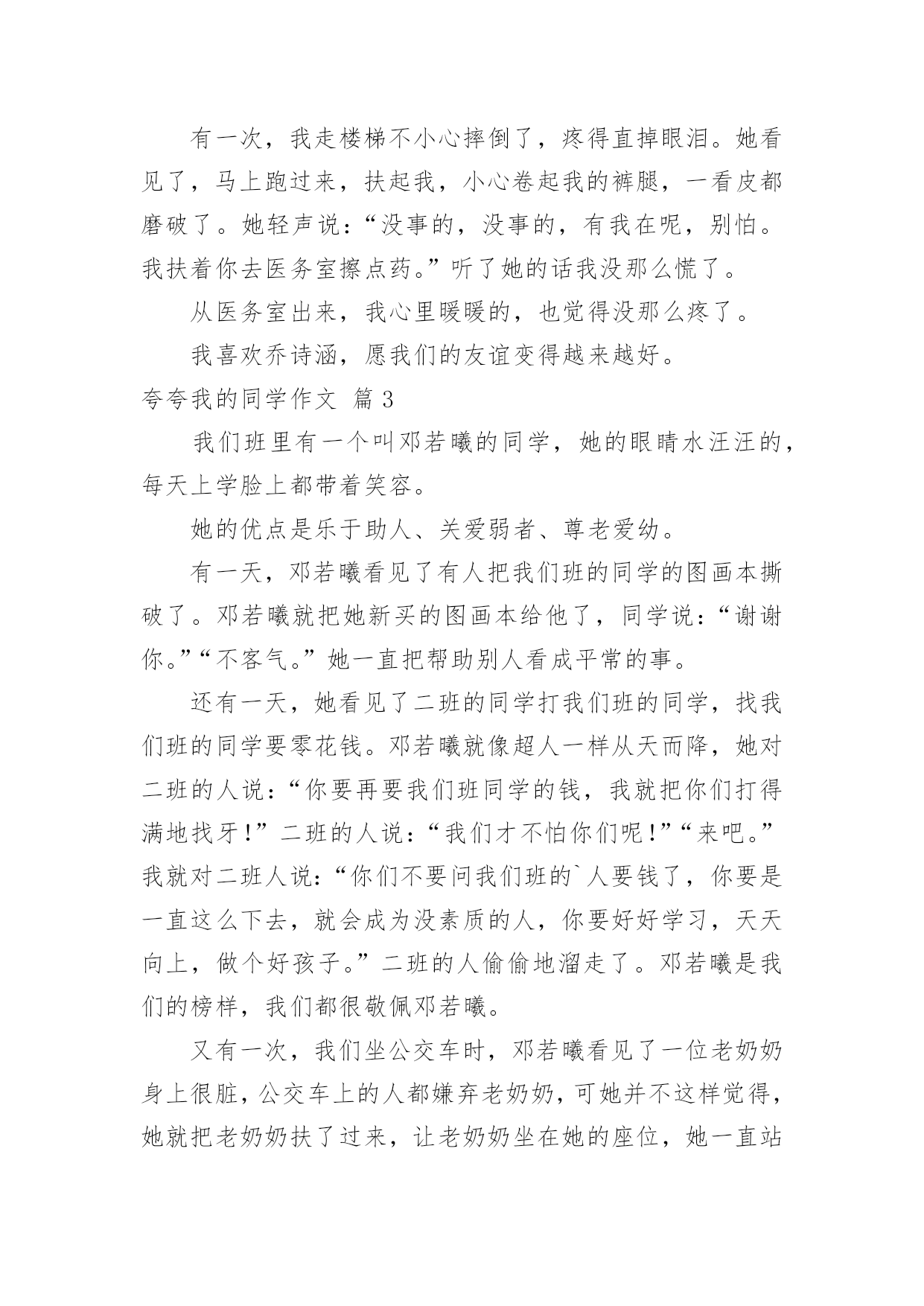 有一次，我走楼梯不小心摔倒了，疼得直掉眼泪。她看见了，马上跑过来，扶起我，小心卷起我的裤腿，一看皮都磨破了。她轻声说：“没事的，没事的，有我在呢，别怕。我扶着你去医务室擦点药。”听了她的话我没那么慌了。

从医务室出来，我心里暖暖的，也觉得没那么疼了。

我喜欢乔诗涵，愿我们的友谊变得越来越好。

夸夸我的同学作文 篇3

我们班里有一个叫邓若曦的同学，她的眼睛水汪汪的，每天上学脸上都带着笑容。

她的优点是乐于助人、关爱弱者、尊老爱幼。

有一天，邓若曦看见了有人把我们班的同学的图画本撕破了。邓若曦就把她新买的图画本给他了，同学说：“谢谢你。”“不客气。”她一直把帮助别人看成平常的事。

还有一天，她看见了二班的同学打我们班的同学，找我们班的同学要零花钱。邓若曦就像超人一样从天而降，她对二班的人说：“你要再要我们班同学的钱，我就把你们打得满地找牙！”二班的人说：“我们才不怕你们呢！”“来吧。”我就对二班人说：“你们不要问我们班的`人要钱了，你要是一直这么下去，就会成为没素质的人，你要好好学习，天天向上，做个好孩子。”二班的人偷偷地溜走了。邓若曦是我们的榜样，我们都很敬佩邓若曦。

又有一次，我们坐公交车时，邓若曦看见了一位老奶奶身上很脏，公交车上的人都嫌弃老奶奶，可她并不这样觉得，她就把老奶奶扶了过来，让老奶奶坐在她的座位，她一直站